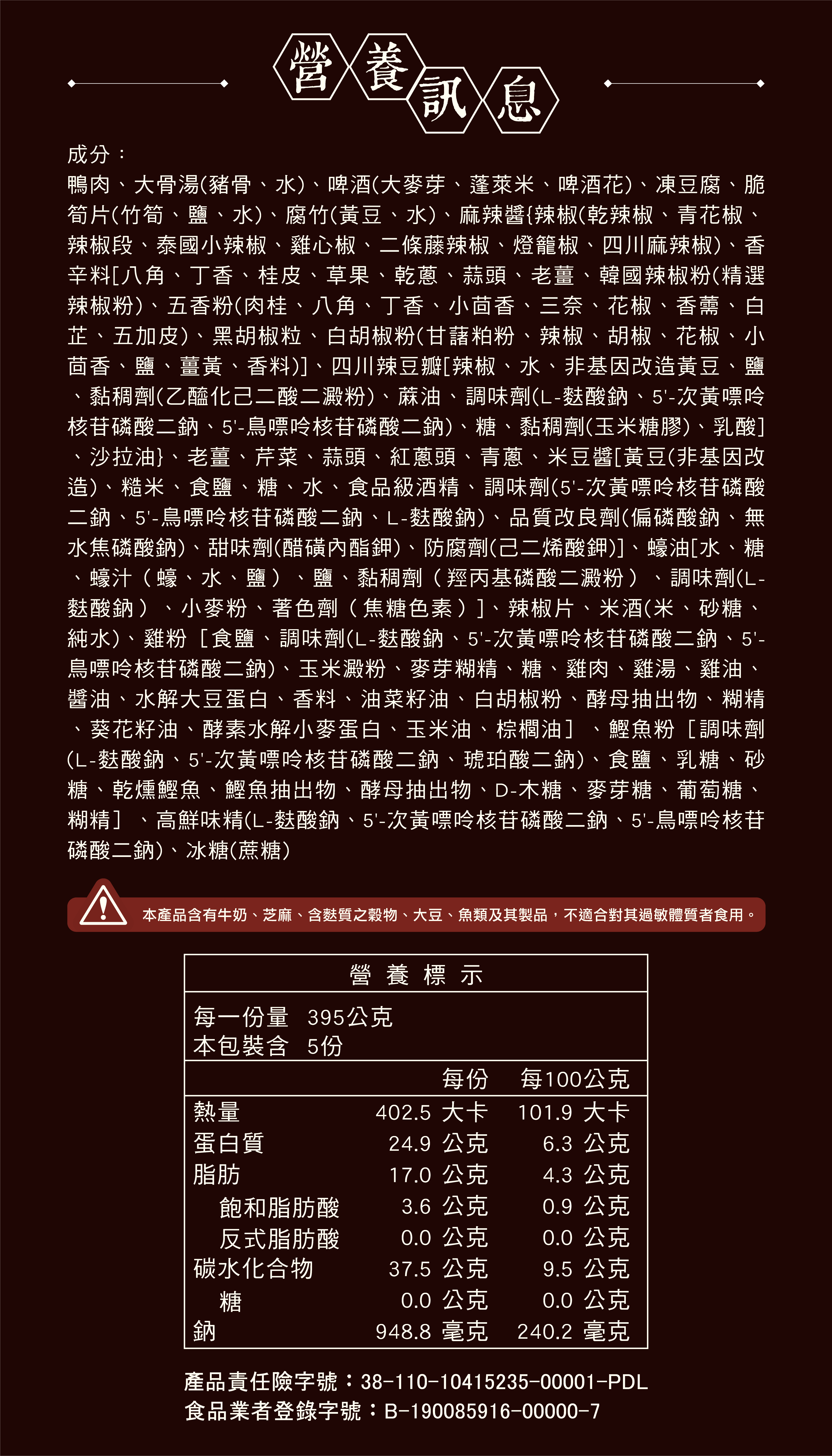 營養訊息

成分：
鴨肉、大骨湯(豬骨、水)、啤酒(大麥芽、蓬萊米、啤酒花)、凍豆腐、脆筍片(竹筍、鹽、水)、腐竹(黃豆、水)、麻辣醬{辣椒(乾辣椒、青花椒、辣椒段、泰國小辣椒、雞心椒、二條藤辣椒、燈籠椒、四川麻辣椒)、香辛料[八角、丁香、桂皮、草果、乾蔥、蒜頭、老薑、韓國辣椒粉(精選辣椒粉)、五香粉(肉桂、八角、丁香、小茴香、三奈、花椒、香薷、白芷、五加皮)、黑胡椒粒、白胡椒粉(甘藷粕粉、辣椒、胡椒、花椒、小茴香、鹽、薑黃、香料)]、四川辣豆瓣[辣椒、水、非基因改造黃豆、鹽、黏稠劑(乙醯化己二酸二澱粉)、蔴油、調味劑(L-麩酸鈉、5'-次黃嘌呤核苷磷酸二鈉、5'-鳥嘌呤核苷磷酸二鈉)、糖、黏稠劑(玉米糖膠)、乳酸]、沙拉油}、老薑、芹菜、蒜頭、紅蔥頭、青蔥、米豆醬[黃豆(非基因改造)、糙米、食鹽、糖、水、食品級酒精、調味劑(5'-次黃嘌呤核苷磷酸二鈉、5'-鳥嘌呤核苷磷酸二鈉、L-麩酸鈉)、品質改良劑(偏磷酸鈉、無水焦磷酸鈉)、甜味劑(醋磺內酯鉀)、防腐劑(己二烯酸鉀)]、蠔油[水、糖、蠔汁（蠔、水、鹽）、鹽、黏稠劑（羥丙基磷酸二澱粉）、調味劑(L-麩酸鈉）、小麥粉、著色劑（焦糖色素）]、辣椒片、米酒(米、砂糖、純水)、雞粉［食鹽、調味劑(L-麩酸鈉、5'-次黃嘌呤核苷磷酸二鈉、5'-鳥嘌呤核苷磷酸二鈉)、玉米澱粉、麥芽糊精、糖、雞肉、雞湯、雞油、醬油、水解大豆蛋白、香料、油菜籽油、白胡椒粉、酵母抽出物、糊精、葵花籽油、酵素水解小麥蛋白、玉米油、棕櫚油］、鰹魚粉［調味劑(L-麩酸鈉、5'-次黃嘌呤核苷磷酸二鈉、琥珀酸二鈉)、食鹽、乳糖、砂糖、乾燻鰹魚、鰹魚抽出物、酵母抽出物、D-木糖、麥芽糖、葡萄糖、糊精］、高鮮味精(L-麩酸鈉、5'-次黃嘌呤核苷磷酸二鈉、5'-鳥嘌呤核苷磷酸二鈉)、冰糖(蔗糖)

本產品含有牛奶、芝麻、含麩質之穀物、大豆、魚類及其製品，不適合對其過敏體質者食用。

營養標示
每一份量 395公克
本包裝含 5份

| | 每份 | 每100公克 |
|---|---|---|
| 熱量 | 402.5 大卡 | 101.9 大卡 |
| 蛋白質 | 24.9 公克 | 6.3 公克 |
| 脂肪 | 17.0 公克 | 4.3 公克 |
| 飽和脂肪酸 | 3.6 公克 | 0.9 公克 |
| 反式脂肪酸 | 0.0 公克 | 0.0 公克 |
| 碳水化合物 | 37.5 公克 | 9.5 公克 |
| 糖 | 0.0 公克 | 0.0 公克 |
| 鈉 | 948.8 毫克 | 240.2 毫克 |

產品責任險字號：38-110-10415235-00001-PDL
食品業者登錄字號：B-190085916-00000-7